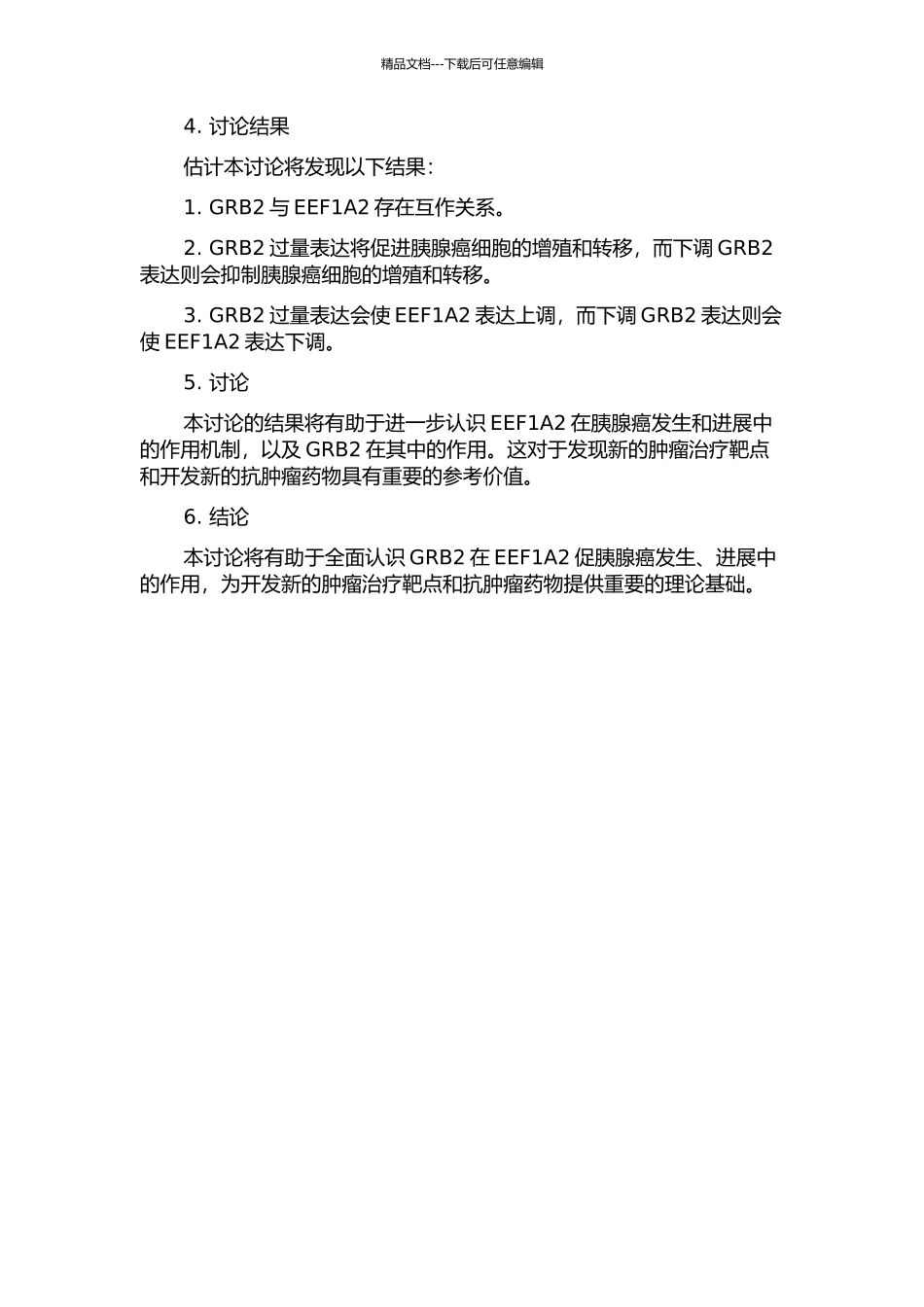 精品文档---下载后可任意编辑

4. 讨论结果

估计本讨论将发现以下结果:

1. GRB2 与 EEF1A2 存在互作关系。

2. GRB2 过量表达将促进胰腺癌细胞的增殖和转移，而下调 GRB2 表达则会抑制胰腺癌细胞的增殖和转移。

3. GRB2 过量表达会使 EEF1A2 表达上调，而下调 GRB2 表达则会使 EEF1A2 表达下调。

5. 讨论

本讨论的结果将有助于进一步认识 EEF1A2 在胰腺癌发生和进展中的作用机制，以及 GRB2 在其中的作用。这对于发现新的肿瘤治疗靶点和开发新的抗肿瘤药物具有重要的参考价值。

6. 结论

本讨论将有助于全面认识 GRB2 在 EEF1A2 促胰腺癌发生、进展中的作用，为开发新的肿瘤治疗靶点和抗肿瘤药物提供重要的理论基础。